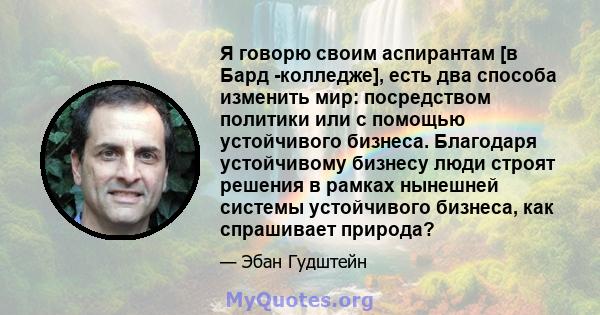 Я говорю своим аспирантам [в Бард -колледже], есть два способа изменить мир: посредством политики или с помощью устойчивого бизнеса. Благодаря устойчивому бизнесу люди строят решения в рамках нынешней системы устойчивого бизнеса, как спрашивает природа?

— Эбан Гудштейн

MyQuotes.org